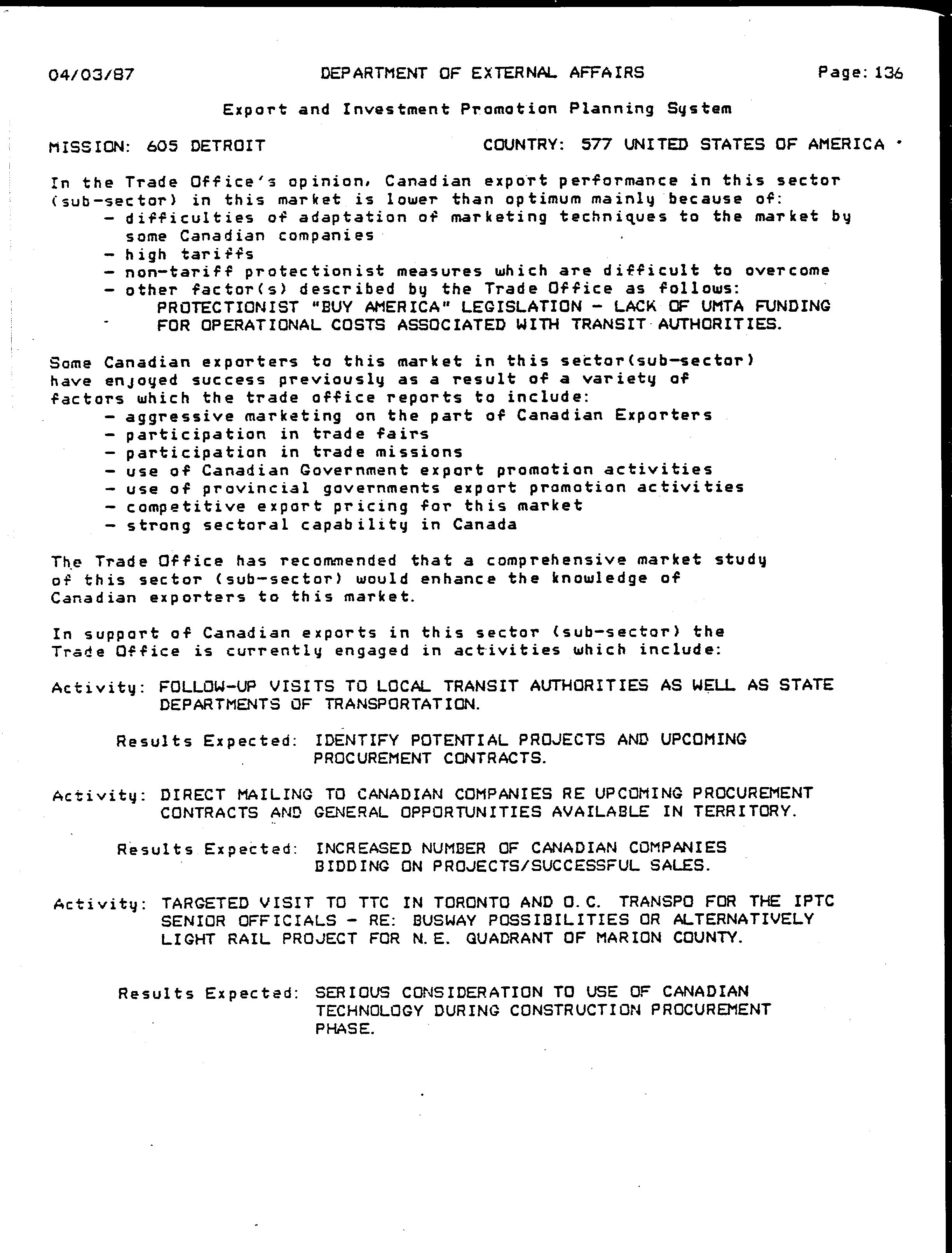 04/03/87 DEPARTMENT OF EXTERNAL AFFAIRS Page: 136

Export and Investment Promotion Planning System

MISSION: 605 DETROIT COUNTRY: 577 UNITED STATES OF AMERICA

In the Trade Office's opinion, Canadian export performance in this sector (sub-sector) in this market is lower than optimum mainly because of:
- difficulties of adaptation of marketing techniques to the market by some Canadian companies
- high tariffs
- non-tariff protectionist measures which are difficult to overcome
- other factor(s) described by the Trade Office as follows:
PROTECTIONIST "BUY AMERICA" LEGISLATION - LACK OF UMTA FUNDING FOR OPERATIONAL COSTS ASSOCIATED WITH TRANSIT AUTHORITIES.

Some Canadian exporters to this market in this sector(sub-sector) have enjoyed success previously as a result of a variety of factors which the trade office reports to include:
- aggressive marketing on the part of Canadian Exporters
- participation in trade fairs
- participation in trade missions
- use of Canadian Government export promotion activities
- use of provincial governments export promotion activities
- competitive export pricing for this market
- strong sectoral capability in Canada

The Trade Office has recommended that a comprehensive market study of this sector (sub-sector) would enhance the knowledge of Canadian exporters to this market.

In support of Canadian exports in this sector (sub-sector) the Trade Office is currently engaged in activities which include:

Activity: FOLLOW-UP VISITS TO LOCAL TRANSIT AUTHORITIES AS WELL AS STATE DEPARTMENTS OF TRANSPORTATION.

Results Expected: IDENTIFY POTENTIAL PROJECTS AND UPCOMING PROCUREMENT CONTRACTS.

Activity: DIRECT MAILING TO CANADIAN COMPANIES RE UPCOMING PROCUREMENT CONTRACTS AND GENERAL OPPORTUNITIES AVAILABLE IN TERRITORY.

Results Expected: INCREASED NUMBER OF CANADIAN COMPANIES BIDDING ON PROJECTS/SUCCESSFUL SALES.

Activity: TARGETED VISIT TO TTC IN TORONTO AND O.C. TRANSPO FOR THE IPTC SENIOR OFFICIALS - RE: BUSWAY POSSIBILITIES OR ALTERNATIVELY LIGHT RAIL PROJECT FOR N.E. QUADRANT OF MARION COUNTY.

Results Expected: SERIOUS CONSIDERATION TO USE OF CANADIAN TECHNOLOGY DURING CONSTRUCTION PROCUREMENT PHASE.